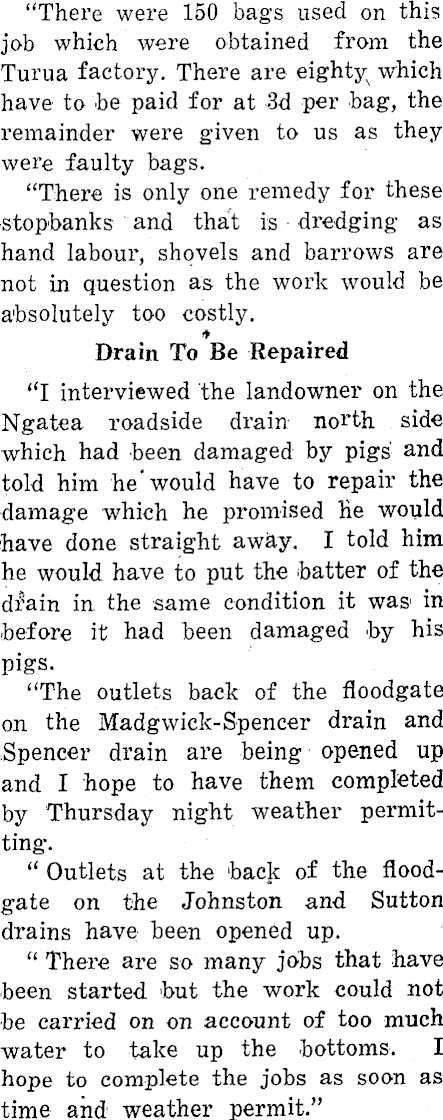 "There were 150 bags used on this job which were obtained from the Turua factory. There are eighty which have to be paid for at 3d per bag, the remainder were given to us as they were faulty bags.

"There is only one remedy for these stopbanks and that is dredging as hand labour, shovels and barrows are not in question as the work would be absolutely too costly.

Drain To Be Repaired

"I interviewed the landowner on the Ngatea roadside drain north side which had been damaged by pigs and told him he would have to repair the damage which he promised he would have done straight away. I told him he would have to put the batter of the drain in the same condition it was in before it had been damaged by his pigs.

"The outlets back of the floodgate on the Madgwick-Spencer drain and Spencer drain are being opened up and I hope to have them completed by Thursday night weather permitting.

" Outlets at the back of the floodgate on the Johnston and Sutton drains have been opened up.

" There are so many jobs that have been started but the work could not be carried on on account of too much water to take up the bottoms. I hope to complete the jobs as soon as time and weather permit."